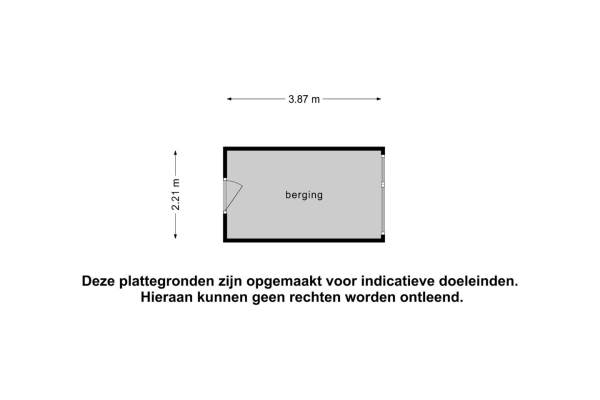 3.87 m

2.21 m

berging

Deze plattegronden zijn opgemaakt voor indicatieve doeleinden. Hieraan kunnen geen rechten worden ontleend.